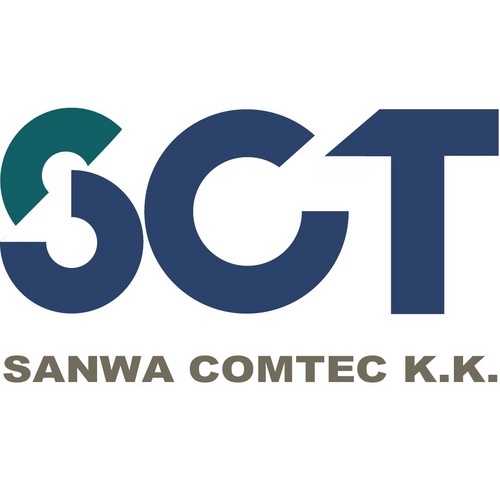 SCT

SANWA COMTEC K.K.